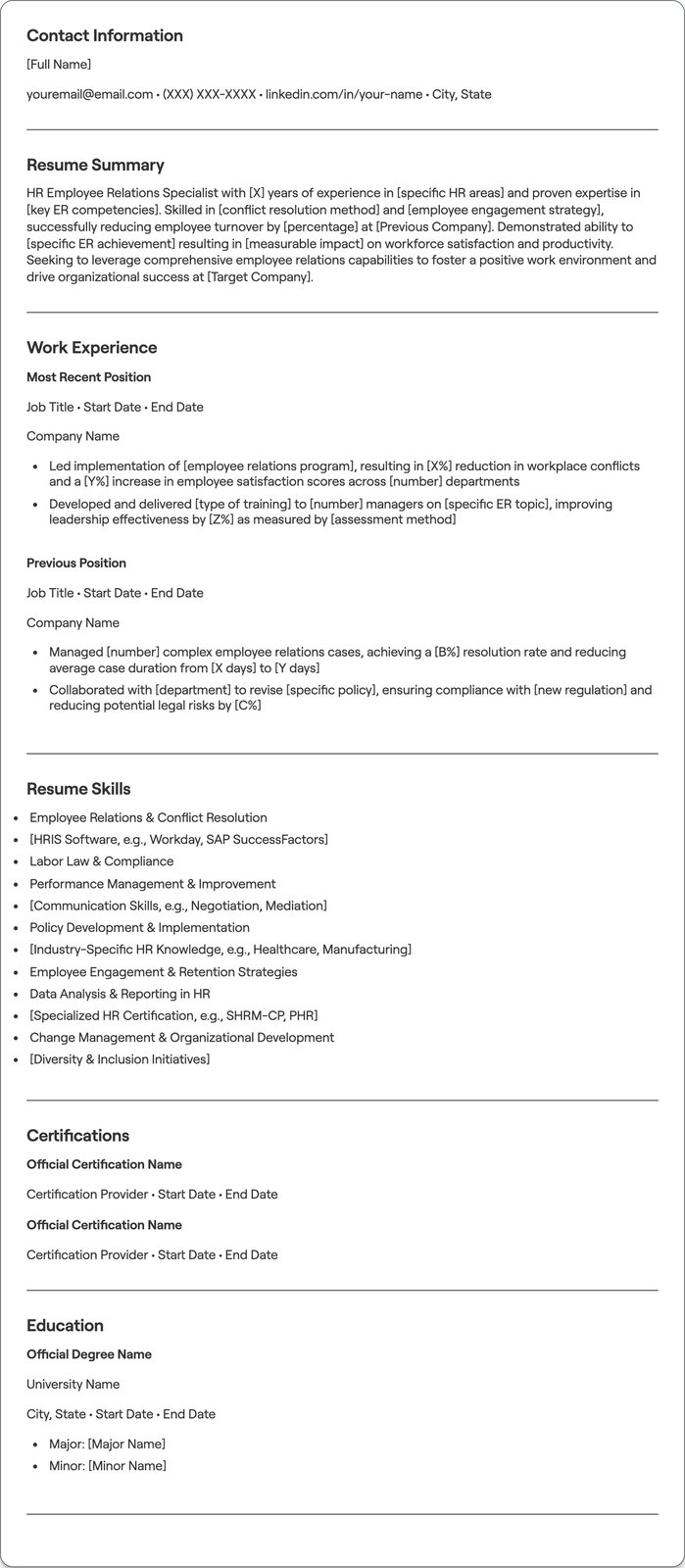 Contact Information

[Full Name]

youremail@email.com • (XXX) XXX-XXXX • linkedin.com/in/your-name • City, State

Resume Summary

HR Employee Relations Specialist with [X] years of experience in [specific HR areas] and proven expertise in [key ER competencies]. Skilled in [conflict resolution method] and [employee engagement strategy], successfully reducing employee turnover by [percentage] at [Previous Company]. Demonstrated ability to [specific ER achievement] resulting in [measurable impact] on workforce satisfaction and productivity. Seeking to leverage comprehensive employee relations capabilities to foster a positive work environment and drive organizational success at [Target Company].

Work Experience

Most Recent Position

Job Title • Start Date • End Date

Company Name

• Led implementation of [employee relations program], resulting in [X%] reduction in workplace conflicts and a [Y%] increase in employee satisfaction scores across [number] departments
• Developed and delivered [type of training] to [number] managers on [specific ER topic], improving leadership effectiveness by [Z%] as measured by [assessment method]

Previous Position

Job Title • Start Date • End Date

Company Name

• Managed [number] complex employee relations cases, achieving a [B%] resolution rate and reducing average case duration from [X days] to [Y days]
• Collaborated with [department] to revise [specific policy], ensuring compliance with [new regulation] and reducing potential legal risks by [C%]

Resume Skills

• Employee Relations & Conflict Resolution
• [HRIS Software, e.g., Workday, SAP SuccessFactors]
• Labor Law & Compliance
• Performance Management & Improvement
• [Communication Skills, e.g., Negotiation, Mediation]
• Policy Development & Implementation
• [Industry-Specific HR Knowledge, e.g., Healthcare, Manufacturing]
• Employee Engagement & Retention Strategies
• Data Analysis & Reporting in HR
• [Specialized HR Certification, e.g., SHRM-CP, PHR]
• Change Management & Organizational Development
• [Diversity & Inclusion Initiatives]

Certifications

Official Certification Name

Certification Provider • Start Date • End Date

Official Certification Name

Certification Provider • Start Date • End Date

Education

Official Degree Name

University Name

City, State • Start Date • End Date

• Major: [Major Name]
• Minor: [Minor Name]